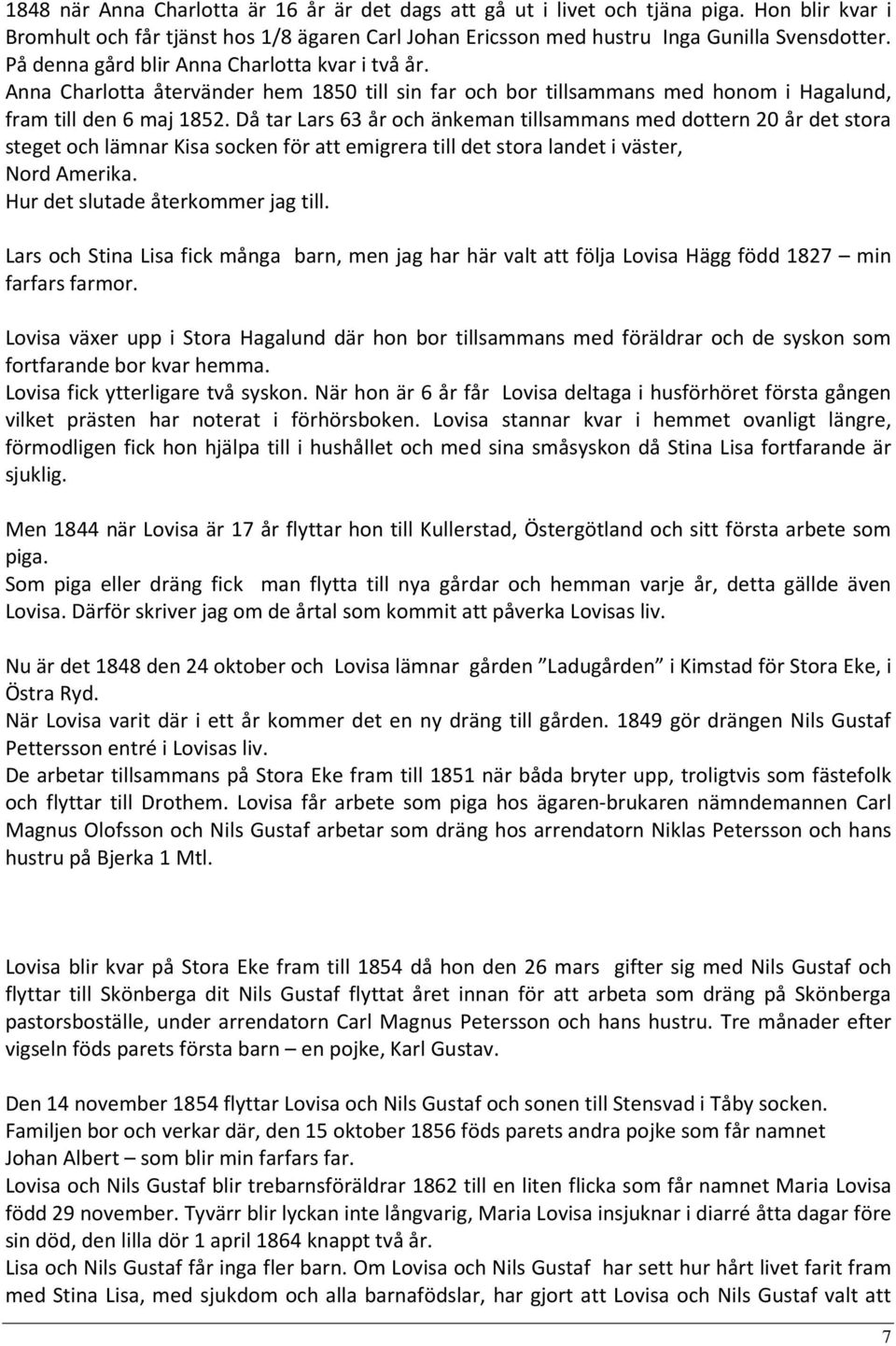 1848 när Anna Charlotta är 16 år är det dags att gå ut i livet och tjäna piga. Hon blir kvar i Bromhult och får tjänst hos 1/8 ägaren Carl Johan Ericsson med hustru Inga Gunilla Svensdotter. På denna gård blir Anna Charlotta kvar i två år.
Anna Charlotta återvänder hem 1850 till sin far och bor tillsammans med honom i Hagalund, fram till den 6 maj 1852. Då tar Lars 63 år och änkeman tillsammans med dottern 20 år det stora steget och lämnar Kisa socken för att emigrera till det stora landet i väster, Nord Amerika.
Hur det slutade återkommer jag till.

Lars och Stina Lisa fick många barn, men jag har här valt att följa Lovisa Hägg född 1827 – min farfars farmor.

Lovisa växer upp i Stora Hagalund där hon bor tillsammans med föräldrar och de syskon som fortfarande bor kvar hemma.
Lovisa fick ytterligare två syskon. När hon är 6 år får Lovisa deltaga i husförhöret första gången vilket prästen har noterat i förhörsboken. Lovisa stannar kvar i hemmet ovanligt längre, förmodligen fick hon hjälpa till i hushållet och med sina småsyskon då Stina Lisa fortfarande är sjuklig.

Men 1844 när Lovisa är 17 år flyttar hon till Kullerstad, Östergötland och sitt första arbete som piga.
Som piga eller dräng fick man flytta till nya gårdar och hemman varje år, detta gällde även Lovisa. Därför skriver jag om de årtal som kommit att påverka Lovisas liv.

Nu är det 1848 den 24 oktober och Lovisa lämnar gården ”Ladugården” i Kimstad för Stora Eke, i Östra Ryd.
När Lovisa varit där i ett år kommer det en ny dräng till gården. 1849 gör drängen Nils Gustaf Pettersson entré i Lovisas liv.
De arbetar tillsammans på Stora Eke fram till 1851 när båda bryter upp, troligtvis som fästefolk och flyttar till Drothem. Lovisa får arbete som piga hos ägaren-brukaren nämndemannen Carl Magnus Olofsson och Nils Gustaf arbetar som dräng hos arrendatorn Niklas Petersson och hans hustru på Bjerka 1 Mtl.

Lovisa blir kvar på Stora Eke fram till 1854 då hon den 26 mars gifter sig med Nils Gustaf och flyttar till Skönberga dit Nils Gustaf flyttat året innan för att arbeta som dräng på Skönberga pastorsboställe, under arrendatorn Carl Magnus Petersson och hans hustru. Tre månader efter vigseln föds parets första barn – en pojke, Karl Gustav.

Den 14 november 1854 flyttar Lovisa och Nils Gustaf och sonen till Stensvad i Tåby socken.
Familjen bor och verkar där, den 15 oktober 1856 föds parets andra pojke som får namnet Johan Albert – som blir min farfars far.
Lovisa och Nils Gustaf blir trebarnsföräldrar 1862 till en liten flicka som får namnet Maria Lovisa född 29 november. Tyvärr blir lyckan inte långvarig, Maria Lovisa insjuknar i diarré åtta dagar före sin död, den lilla dör 1 april 1864 knappt två år.
Lisa och Nils Gustaf får inga fler barn. Om Lovisa och Nils Gustaf har sett hur hårt livet farit fram med Stina Lisa, med sjukdom och alla barnafödslar, har gjort att Lovisa och Nils Gustaf valt att

7